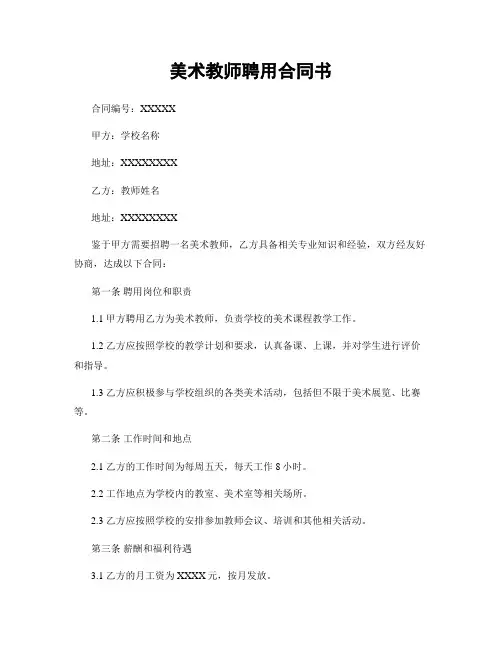 美术教师聘用合同书

合同编号：XXXXX

甲方：学校名称

地址：XXXXXXXX

乙方：教师姓名

地址：XXXXXXXX

鉴于甲方需要招聘一名美术教师，乙方具备相关专业知识和经验，双方经友好协商，达成以下合同：

第一条 聘用岗位和职责

1.1 甲方聘用乙方为美术教师，负责学校的美术课程教学工作。

1.2 乙方应按照学校的教学计划和要求，认真备课、上课，并对学生进行评价和指导。

1.3 乙方应积极参与学校组织的各类美术活动，包括但不限于美术展览、比赛等。

第二条 工作时间和地点

2.1 乙方的工作时间为每周五天，每天工作 8 小时。

2.2 工作地点为学校内的教室、美术室等相关场所。

2.3 乙方应按照学校的安排参加教师会议、培训和其他相关活动。

第三条 薪酬和福利待遇

3.1 乙方的月工资为 XXXX 元，按月发放。